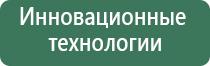 Инновационные технологии